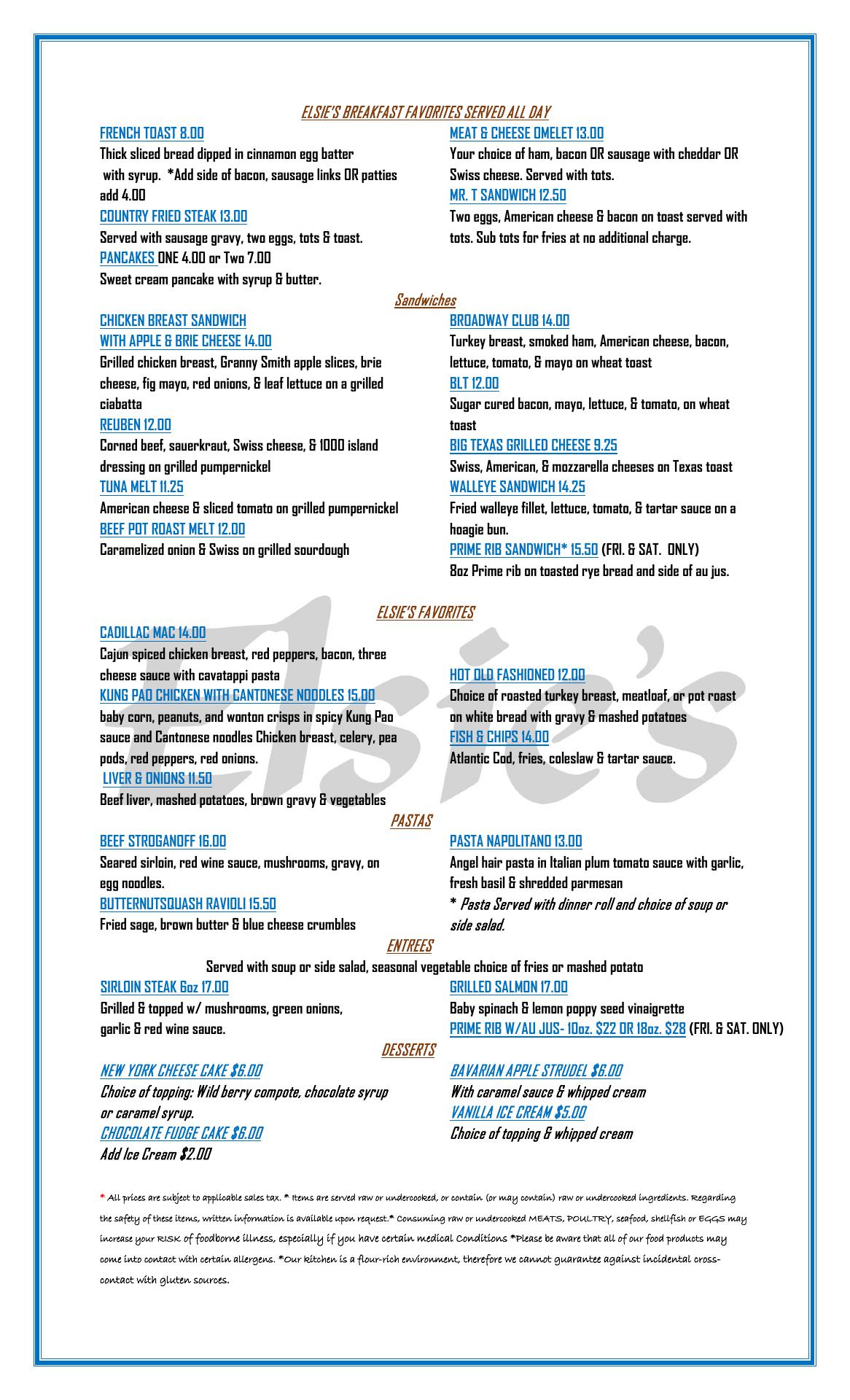 ELSIE'S BREAKFAST FAVORITES SERVED ALL DAY

FRENCH TOAST 8.00
Thick sliced bread dipped in cinnamon egg batter with syrup. *Add side of bacon, sausage links OR patties add 4.00

COUNTRY FRIED STEAK 13.00
Served with sausage gravy, two eggs, tots & toast.

PANCAKES ONE 4.00 or Two 7.00
Sweet cream pancake with syrup & butter.

MEAT & CHEESE OMELET 13.00
Your choice of ham, bacon OR sausage with cheddar OR Swiss cheese. Served with tots.

MR. T SANDWICH 12.50
Two eggs, American cheese & bacon on toast served with tots. Sub tots for fries at no additional charge.

Sandwiches

CHICKEN BREAST SANDWICH WITH APPLE & BRIE CHEESE 14.00
Grilled chicken breast, Granny Smith apple slices, brie cheese, fig mayo, red onions, & leaf lettuce on a grilled ciabatta

REUBEN 12.00
Corned beef, sauerkraut, Swiss cheese, & 1000 island dressing on grilled pumpernickel

TUNA MELT 11.25
American cheese & sliced tomato on grilled pumpernickel

BEEF POT ROAST MELT 12.00
Caramelized onion & Swiss on grilled sourdough

BROADWAY CLUB 14.00
Turkey breast, smoked ham, American cheese, bacon, lettuce, tomato, & mayo on wheat toast

BLT 12.00
Sugar cured bacon, mayo, lettuce, & tomato, on wheat toast

BIG TEXAS GRILLED CHEESE 9.25
Swiss, American, & mozzarella cheeses on Texas toast

WALLEYE SANDWICH 14.25
Fried walleye fillet, lettuce, tomato, & tartar sauce on a hoagie bun.

PRIME RIB SANDWICH* 15.50 (FRI. & SAT. ONLY)
8oz Prime rib on toasted rye bread and side of au jus.

ELSIE'S FAVORITES

CADILLAC MAC 14.00
Cajun spiced chicken breast, red peppers, bacon, three cheese sauce with cavatappi pasta

KUNG PAO CHICKEN WITH CANTONESE NOODLES 15.00
baby corn, peanuts, and wonton crisps in spicy Kung Pao sauce and Cantonese noodles Chicken breast, celery, pea pods, red peppers, red onions.

LIVER & ONIONS 11.50
Beef liver, mashed potatoes, brown gravy & vegetables

HOT OLD FASHIONED 12.00
Choice of roasted turkey breast, meatloaf, or pot roast on white bread with gravy & mashed potatoes

FISH & CHIPS 14.00
Atlantic Cod, fries, coleslaw & tartar sauce.

Elsie's

PASTAS

BEEF STROGANOFF 16.00
Seared sirloin, red wine sauce, mushrooms, gravy, on egg noodles.

BUTTERNUTSQUASH RAVIOLI 15.50
Fried sage, brown butter & blue cheese crumbles

PASTA NAPOLITANO 13.00
Angel hair pasta in Italian plum tomato sauce with garlic, fresh basil & shredded parmesan

* Pasta Served with dinner roll and choice of soup or side salad.

ENTREES

Served with soup or side salad, seasonal vegetable choice of fries or mashed potato

SIRLOIN STEAK 6oz 17.00
Grilled & topped w/ mushrooms, green onions, garlic & red wine sauce.

GRILLED SALMON 17.00
Baby spinach & lemon poppy seed vinaigrette

PRIME RIB W/AU JUS- 10oz. $22 OR 18oz. $28 (FRI. & SAT. ONLY)

DESSERTS

NEW YORK CHEESE CAKE $6.00
Choice of topping: Wild berry compote, chocolate syrup or caramel syrup.

CHOCOLATE FUDGE CAKE $6.00
Add Ice Cream $2.00

BAVARIAN APPLE STRUDEL $6.00
With caramel sauce & whipped cream

VANILLA ICE CREAM $5.00
Choice of topping & whipped cream

* All prices are subject to applicable sales tax. * Items are served raw or undercooked, or contain (or may contain) raw or undercooked ingredients. Regarding the safety of these items, written information is available upon request.* Consuming raw or undercooked MEATS, POULTRY, seafood, shellfish or EGGS may increase your RISK of foodborne illness, especially if you have certain medical Conditions *Please be aware that all of our food products may come into contact with certain allergens. *Our kitchen is a flour-rich environment, therefore we cannot guarantee against incidental cross-contact with gluten sources.